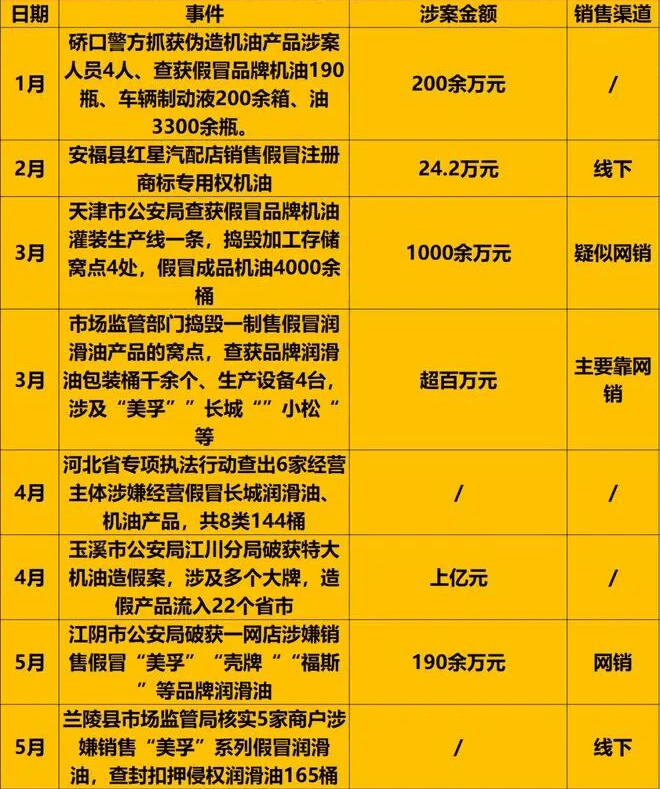 | 日期 | 事件 | 涉案金额 | 销售渠道 |
|---|---|---|---|
| 1月 | 硚口警方抓获伪造机油产品涉案人员4人、查获假冒品牌机油190瓶、车辆制动液200余箱、油3300余瓶。 | 200余万元 | / |
| 2月 | 安福县红星汽配店销售假冒注册商标专用权机油 | 24.2万元 | 线下 |
| 3月 | 天津市公安局查获假冒品牌机油灌装生产线一条，捣毁加工存储窝点4处，假冒成品机油4000余桶 | 1000余万元 | 疑似网销 |
| 3月 | 市场监管部门捣毁一制售假冒润滑油产品的窝点，查获品牌润滑油包装桶千余个、生产设备4台，涉及“美孚””长城“”小松“等 | 超百万元 | 主要靠网销 |
| 4月 | 河北省专项执法行动查出6家经营主体涉嫌经营假冒长城润滑油、机油产品，共8类144桶 | / | / |
| 4月 | 玉溪市公安局江川分局破获特大机油造假案，涉及多个大牌，造假产品流入22个省市 | 上亿元 | / |
| 5月 | 江阴市公安局破获一网店涉嫌销售假冒“美孚”“壳牌”“福斯”等品牌润滑油 | 190余万元 | 网销 |
| 5月 | 兰陵县市场监管局核实5家商户涉嫌销售“美孚”系列假冒润滑油，查封扣押侵权润滑油165桶 | / | 线下 |